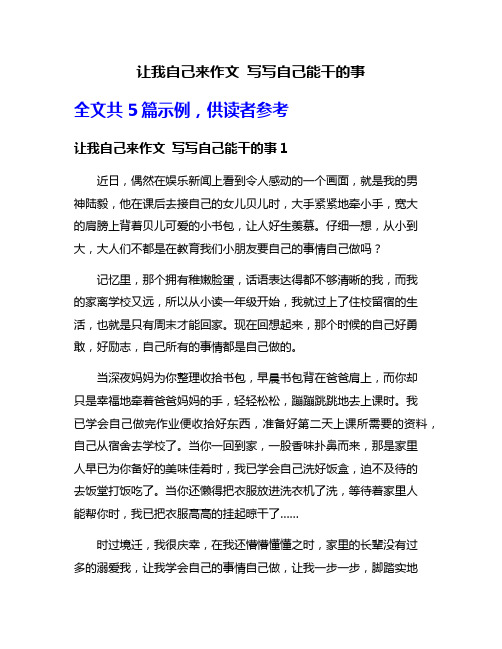 让我自己来作文 写写自己能干的事

全文共 5 篇示例，供读者参考

让我自己来作文 写写自己能干的事 1

近日，偶然在娱乐新闻上看到令人感动的一个画面，就是我的男神陆毅，他在课后去接自己的女儿贝儿时，大手紧紧地牵小手，宽大的肩膀上背着贝儿可爱的小书包，让人好生羡慕。仔细一想，从小到大，大人们不都是在教育我们小朋友要自己的事情自己做吗？

记忆里，那个拥有稚嫩脸蛋，话语表达得都不够清晰的我，而我的家离学校又远，所以从小读一年级开始，我就过上了住校留宿的生活，也就是只有周末才能回家。现在回想起来，那个时候的自己好勇敢，好励志，自己所有的事情都是自己做的。

当深夜妈妈为你整理收拾书包，早晨书包背在爸爸肩上，而你却只是幸福地牵着爸爸妈妈的手，轻轻松松，蹦蹦跳跳地去上课时。我已学会自己做完作业便收拾好东西，准备好第二天上课所需要的资料，自己从宿舍去学校了。当你一回到家，一股香味扑鼻而来，那是家里人早已为你备好的美味佳肴时，我已学会自己洗好饭盒，迫不及待的去饭堂打饭吃了。当你还懒得把衣服放进洗衣机了洗，等待着家里人能帮你时，我已把衣服高高的挂起晾干了……

时过境迁，我很庆幸，在我还懵懵懂懂之时，家里的长辈没有过多的溺爱我，让我学会自己的事情自己做，让我一步一步，脚踏实地